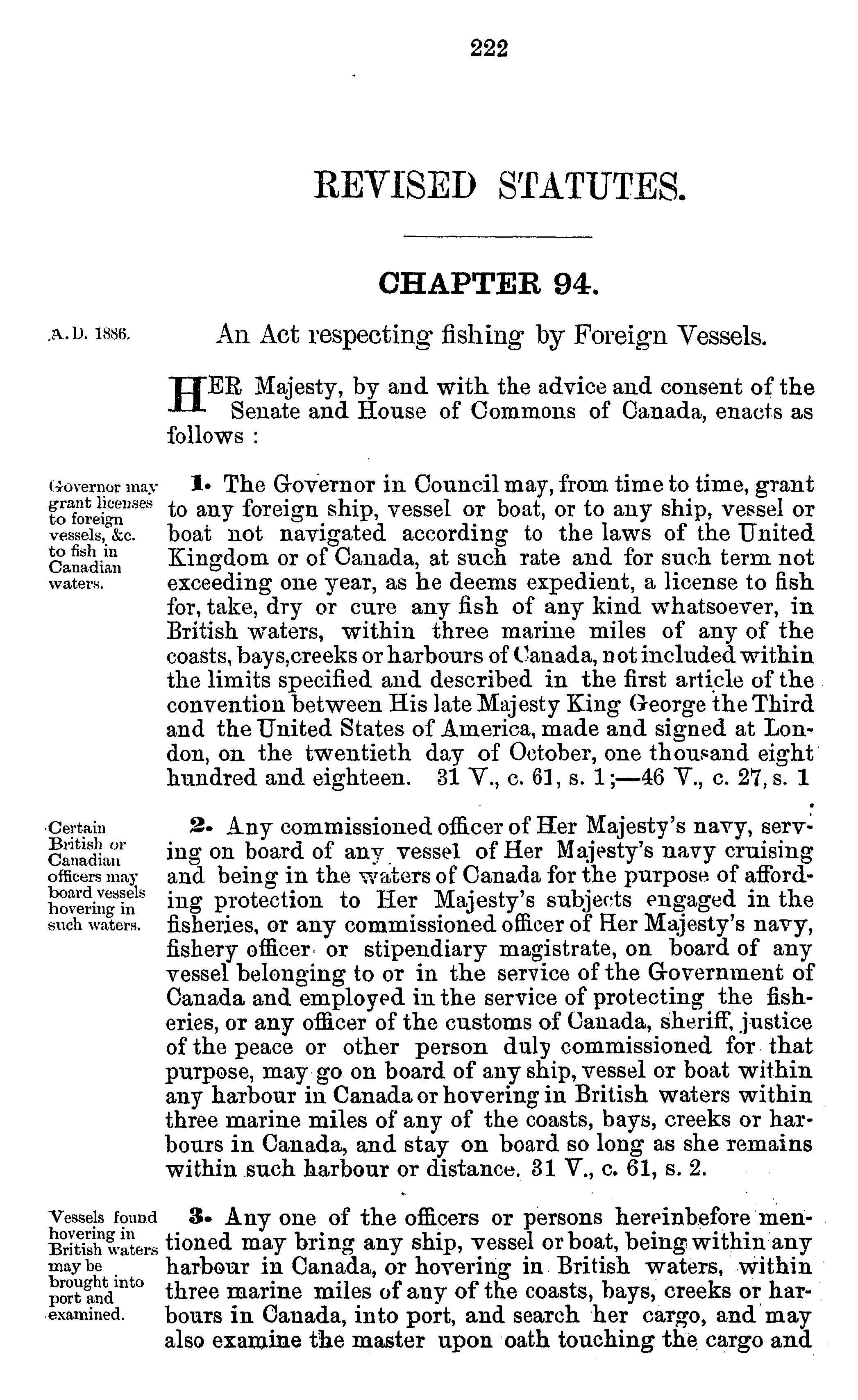 222

REVISED STATUTES.

CHAPTER 94.

A.D. 1886.

An Act respecting fishing by Foreign Vessels.

HER Majesty, by and with the advice and consent of the Senate and House of Commons of Canada, enacts as follows :

Governor may grant licenses to foreign vessels, &c. to fish in Canadian waters.

1. The Governor in Council may, from time to time, grant to any foreign ship, vessel or boat, or to any ship, vessel or boat not navigated according to the laws of the United Kingdom or of Canada, at such rate and for such term not exceeding one year, as he deems expedient, a license to fish for, take, dry or cure any fish of any kind whatsoever, in British waters, within three marine miles of any of the coasts, bays, creeks or harbours of Canada, not included within the limits specified and described in the first article of the convention between His late Majesty King George the Third and the United States of America, made and signed at London, on the twentieth day of October, one thousand eight hundred and eighteen. 31 V., c. 61, s. 1;—46 V., c. 27, s. 1

Certain British or Canadian officers may board vessels hovering in such waters.

2. Any commissioned officer of Her Majesty's navy, serving on board of any vessel of Her Majesty's navy cruising and being in the waters of Canada for the purpose of affording protection to Her Majesty's subjects engaged in the fisheries, or any commissioned officer of Her Majesty's navy, fishery officer or stipendiary magistrate, on board of any vessel belonging to or in the service of the Government of Canada and employed in the service of protecting the fisheries, or any officer of the customs of Canada, sheriff, justice of the peace or other person duly commissioned for that purpose, may go on board of any ship, vessel or boat within any harbour in Canada or hovering in British waters within three marine miles of any of the coasts, bays, creeks or harbours in Canada, and stay on board so long as she remains within such harbour or distance. 31 V., c. 61, s. 2.

Vessels found hovering in British waters may be brought into port and examined.

3. Any one of the officers or persons hereinbefore mentioned may bring any ship, vessel or boat, being within any harbour in Canada, or hovering in British waters, within three marine miles of any of the coasts, bays, creeks or harbours in Canada, into port, and search her cargo, and may also examine the master upon oath touching the cargo and